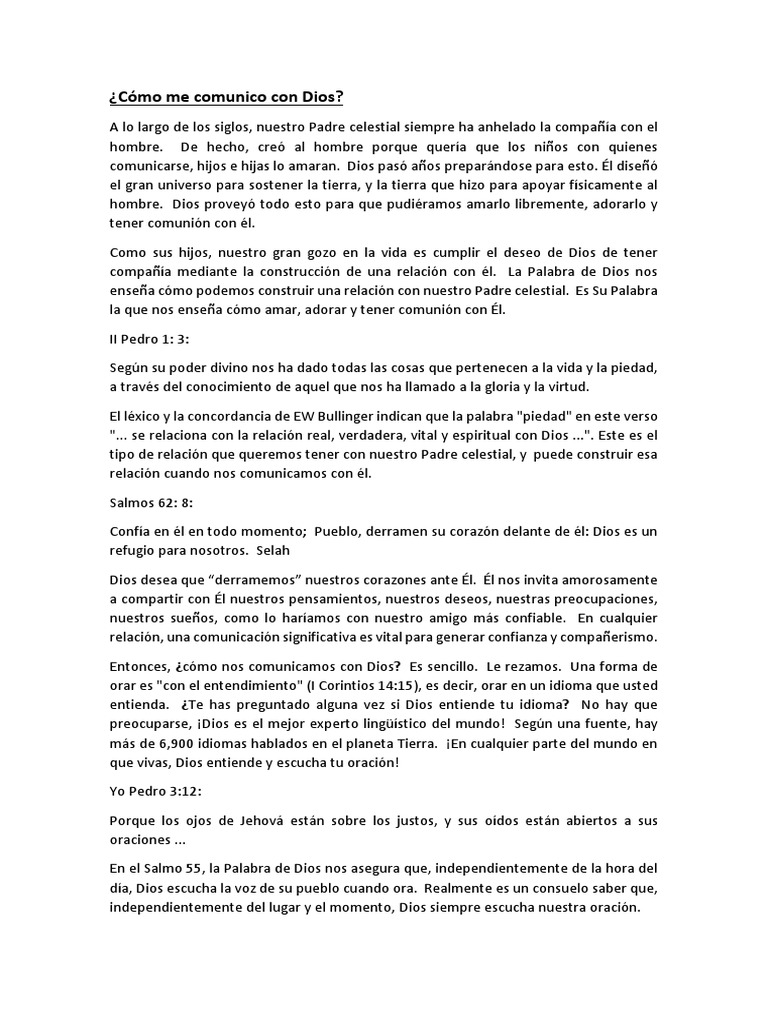 ¿Cómo me comunico con Dios?

A lo largo de los siglos, nuestro Padre celestial siempre ha anhelado la compañía con el hombre. De hecho, creó al hombre porque quería que los niños con quienes comunicarse, hijos e hijas lo amaran. Dios pasó años preparándose para esto. Él diseñó el gran universo para sostener la tierra, y la tierra que hizo para apoyar físicamente al hombre. Dios proveyó todo esto para que pudiéramos amarlo libremente, adorarlo y tener comunión con él.

Como sus hijos, nuestro gran gozo en la vida es cumplir el deseo de Dios de tener compañía mediante la construcción de una relación con él. La Palabra de Dios nos enseña cómo podemos construir una relación con nuestro Padre celestial. Es Su Palabra la que nos enseña cómo amar, adorar y tener comunión con Él.

II Pedro 1: 3:

Según su poder divino nos ha dado todas las cosas que pertenecen a la vida y la piedad, a través del conocimiento de aquel que nos ha llamado a la gloria y la virtud.

El léxico y la concordancia de EW Bullinger indican que la palabra "piedad" en este verso "... se relaciona con la relación real, verdadera, vital y espiritual con Dios ...". Este es el tipo de relación que queremos tener con nuestro Padre celestial, y puede construir esa relación cuando nos comunicamos con él.

Salmos 62: 8:

Confía en él en todo momento; Pueblo, derramen su corazón delante de él: Dios es un refugio para nosotros. Selah

Dios desea que “derramemos” nuestros corazones ante Él. Él nos invita amorosamente a compartir con Él nuestros pensamientos, nuestros deseos, nuestras preocupaciones, nuestros sueños, como lo haríamos con nuestro amigo más confiable. En cualquier relación, una comunicación significativa es vital para generar confianza y compañerismo.

Entonces, ¿cómo nos comunicamos con Dios? Es sencillo. Le rezamos. Una forma de orar es "con el entendimiento" (I Corintios 14:15), es decir, orar en un idioma que usted entienda. ¿Te has preguntado alguna vez si Dios entiende tu idioma? No hay que preocuparse, ¡Dios es el mejor experto lingüístico del mundo! Según una fuente, hay más de 6,900 idiomas hablados en el planeta Tierra. ¡En cualquier parte del mundo en que vivas, Dios entiende y escucha tu oración!

Yo Pedro 3:12:

Porque los ojos de Jehová están sobre los justos, y sus oídos están abiertos a sus oraciones ...

En el Salmo 55, la Palabra de Dios nos asegura que, independientemente de la hora del día, Dios escucha la voz de su pueblo cuando ora. Realmente es un consuelo saber que, independientemente del lugar y el momento, Dios siempre escucha nuestra oración.